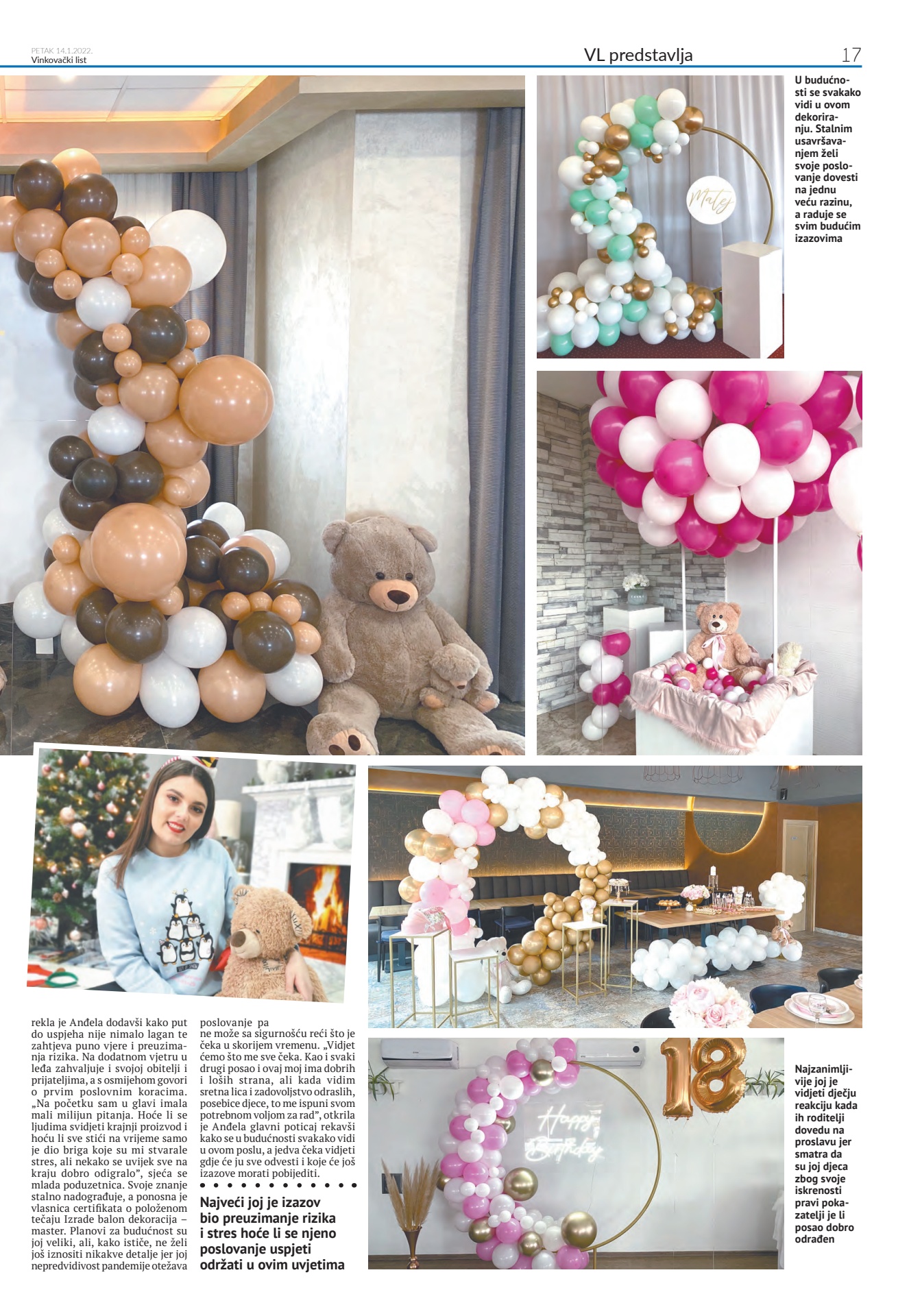 PETAK 14.1.2022.
Vinkovački list

VL predstavlja

17

U budućnosti se svakako vidi u ovom dekoriranju. Stalnim usavršavanjem želi svoje poslovanje dovesti na jednu veću razinu, a raduje se svim budućim izazovima

Matej

rekla je Anđela dodavši kako put do uspjeha nije nimalo lagan te zahtjeva puno vjere i preuzimanja rizika. Na dodatnom vjetru u leđa zahvaljuje i svojoj obitelji i prijateljima, a s osmijehom govori o prvim poslovnim koracima. „Na početku sam u glavi imala mali milijun pitanja. Hoće li se ljudima svidjeti krajnji proizvod i hoću li sve stići na vrijeme samo je dio briga koje su mi stvarale stres, ali nekako se uvijek sve na kraju dobro odigralo", sjeća se mlada poduzetnica. Svoje znanje stalno nadograđuje, a ponosna je vlasnica certifikata o položenom tečaju Izrade balon dekoracija – master. Planovi za budućnost su joj veliki, ali, kako ističe, ne želi još iznositi nikakve detalje jer joj nepredvidivost pandemije otežava poslovanje pa ne može sa sigurnošću reći što je čeka u skorijem vremenu. „Vidjet ćemo što me sve čeka. Kao i svaki drugi posao i ovaj moj ima dobrih i loših strana, ali kada vidim sretna lica i zadovoljstvo odraslih, posebice djece, to me ispuni svom potrebnom voljom za rad", otkrila je Anđela glavni poticaj rekavši kako se u budućnosti svakako vidi u ovom poslu, a jedva čeka vidjeti gdje će ju sve odvesti i koje će još izazove morati pobijediti.

Najveći joj je izazov bio preuzimanje rizika i stres hoće li se njeno poslovanje uspjeti održati u ovim uvjetima

18

Happy Birthday

Najzanimljivije joj je vidjeti dječju reakciju kada ih roditelji dovedu na proslavu jer smatra da su joj djeca zbog svoje iskrenosti pravi pokazatelji je li posao dobro odrađen